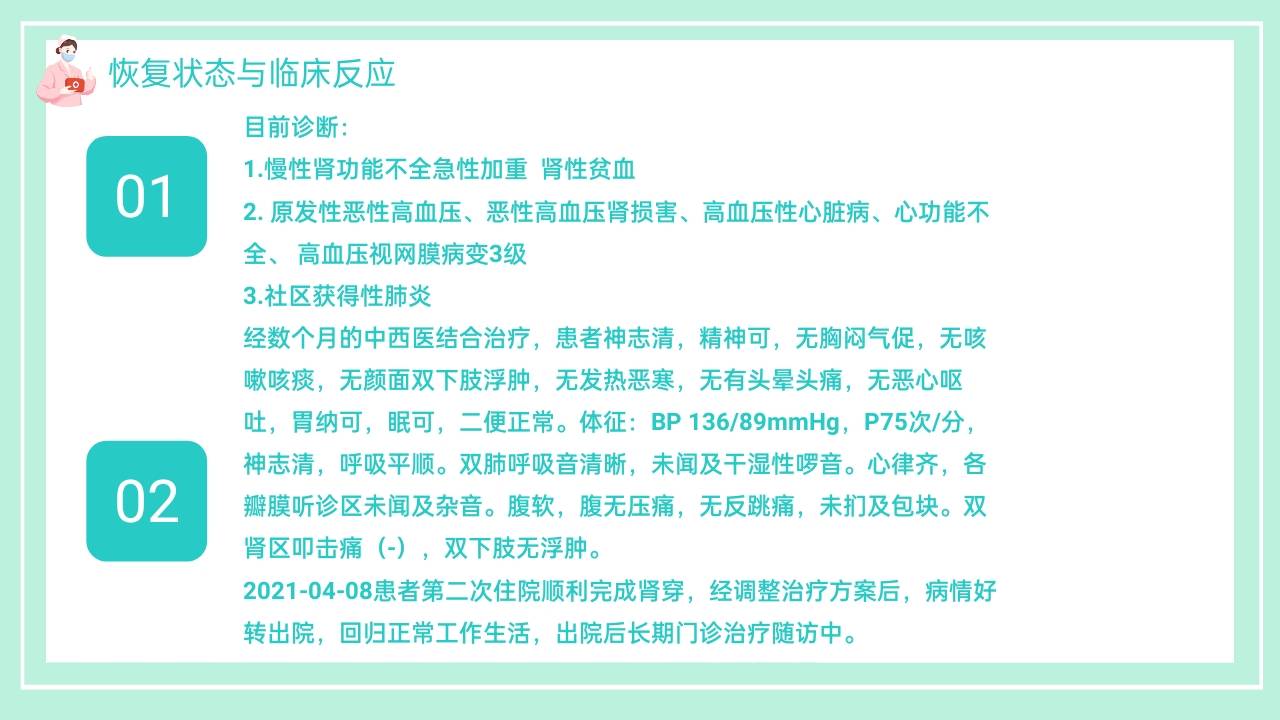 恢复状态与临床反应

01

目前诊断：

1.慢性肾功能不全急性加重 肾性贫血

2.原发性恶性高血压、恶性高血压肾损害、高血压性心脏病、心功能不全、高血压视网膜病变3级

3.社区获得性肺炎

02

经数个月的中西医结合治疗，患者神志清，精神可，无胸闷气促，无咳嗽咳痰，无颜面双下肢浮肿，无发热恶寒，无有头晕头痛，无恶心呕吐，胃纳可，眠可，二便正常。体征：BP 136/89mmHg，P75次/分，神志清，呼吸平顺。双肺呼吸音清晰，未闻及干湿性啰音。心律齐，各瓣膜听诊区未闻及杂音。腹软，腹无压痛，无反跳痛，未扪及包块。双肾区叩击痛（-），双下肢无浮肿。

2021-04-08患者第二次住院顺利完成肾穿，经调整治疗方案后，病情好转出院，回归正常工作生活，出院后长期门诊治疗随访中。